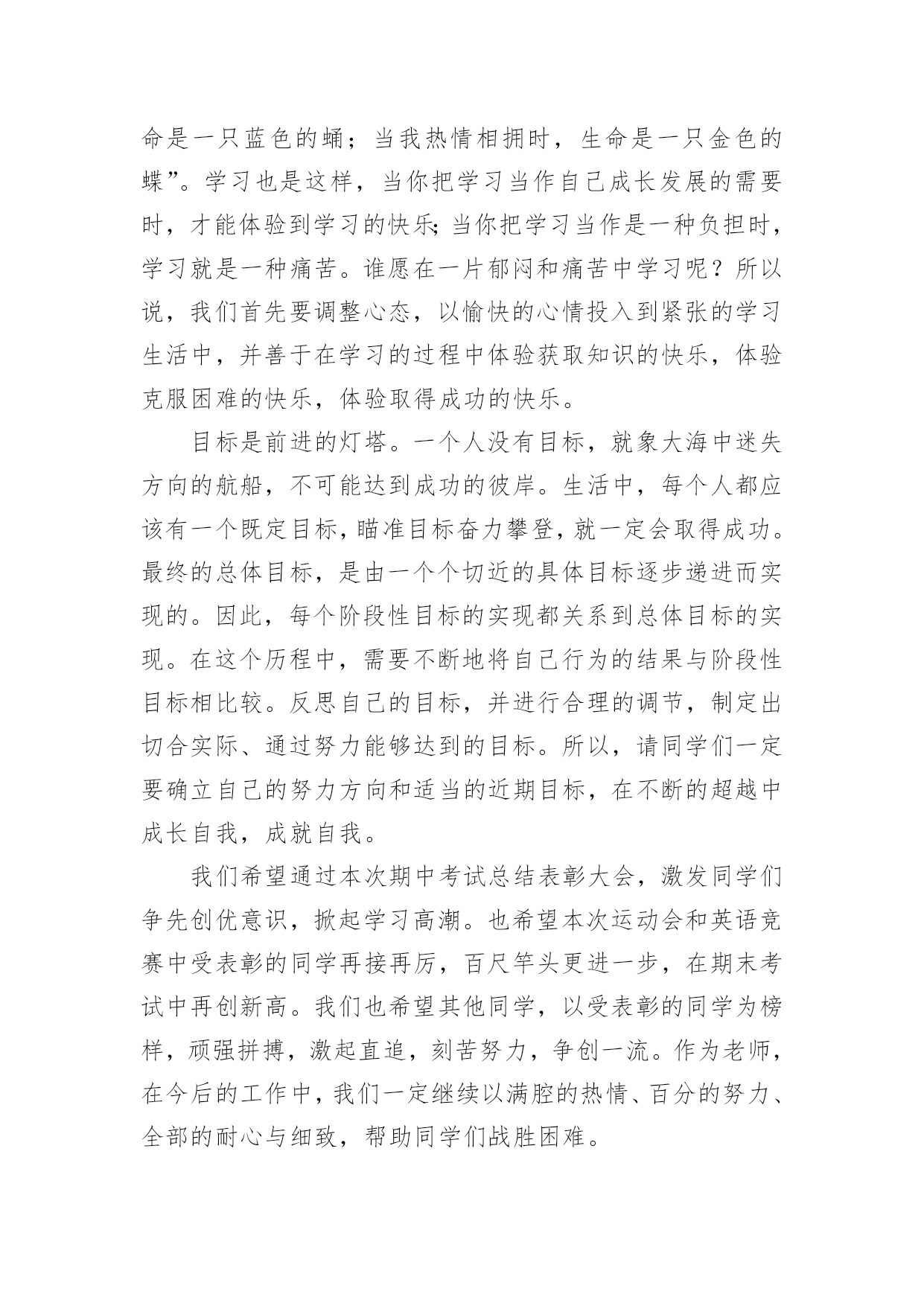 命是一只蓝色的蛹；当我热情相拥时，生命是一只金色的蝶”。学习也是这样，当你把学习当作自己成长发展的需要时，才能体验到学习的快乐;当你把学习当作是一种负担时，学习就是一种痛苦。谁愿在一片郁闷和痛苦中学习呢？所以说，我们首先要调整心态，以愉快的心情投入到紧张的学习生活中，并善于在学习的过程中体验获取知识的快乐，体验克服困难的快乐，体验取得成功的快乐。

目标是前进的灯塔。一个人没有目标，就象大海中迷失方向的航船，不可能达到成功的彼岸。生活中，每个人都应该有一个既定目标，瞄准目标奋力攀登，就一定会取得成功。最终的总体目标，是由一个个切近的具体目标逐步递进而实现的。因此，每个阶段性目标的实现都关系到总体目标的实现。在这个历程中，需要不断地将自己行为的结果与阶段性目标相比较。反思自己的目标，并进行合理的调节，制定出切合实际、通过努力能够达到的目标。所以，请同学们一定要确立自己的努力方向和适当的近期目标，在不断的超越中成长自我，成就自我。

我们希望通过本次期中考试总结表彰大会，激发同学们争先创优意识，掀起学习高潮。也希望本次运动会和英语竞赛中受表彰的同学再接再厉，百尺竿头更进一步，在期末考试中再创新高。我们也希望其他同学，以受表彰的同学为榜样，顽强拼搏，激起直追，刻苦努力，争创一流。作为老师，在今后的工作中，我们一定继续以满腔的热情、百分的努力、全部的耐心与细致，帮助同学们战胜困难。